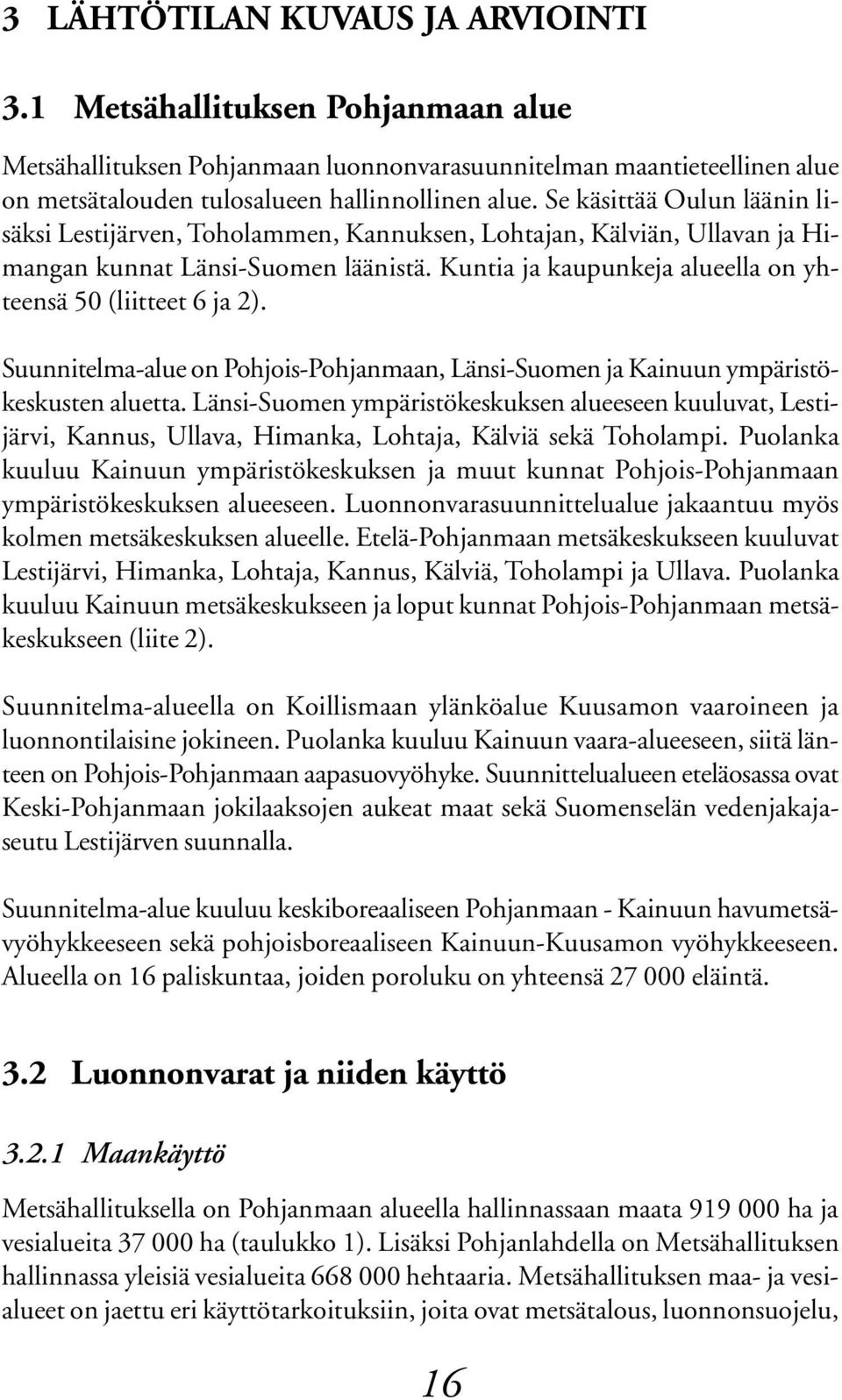 3 LÄHTÖTILAN KUVAUS JA ARVIOINTI

3.1 Metsähallituksen Pohjanmaan alue

Metsähallituksen Pohjanmaan luonnonvarasuunnitelman maantieteellinen alue on metsätalouden tulosalueen hallinnollinen alue. Se käsittää Oulun läänin lisäksi Lestijärven, Toholammen, Kannuksen, Lohtajan, Kälviän, Ullavan ja Himangan kunnat Länsi-Suomen läänistä. Kuntia ja kaupunkeja alueella on yhteensä 50 (liitteet 6 ja 2).

Suunnitelma-alue on Pohjois-Pohjanmaan, Länsi-Suomen ja Kainuun ympäristökeskusten aluetta. Länsi-Suomen ympäristökeskuksen alueeseen kuuluvat, Lestijärvi, Kannus, Ullava, Himanka, Lohtaja, Kälviä sekä Toholampi. Puolanka kuuluu Kainuun ympäristökeskuksen ja muut kunnat Pohjois-Pohjanmaan ympäristökeskuksen alueeseen. Luonnonvarasuunnittelualue jakaantuu myös kolmen metsäkeskuksen alueelle. Etelä-Pohjanmaan metsäkeskukseen kuuluvat Lestijärvi, Himanka, Lohtaja, Kannus, Kälviä, Toholampi ja Ullava. Puolanka kuuluu Kainuun metsäkeskukseen ja loput kunnat Pohjois-Pohjanmaan metsäkeskukseen (liite 2).

Suunnitelma-alueella on Koillismaan ylänköalue Kuusamon vaaroineen ja luonnontilaisine jokineen. Puolanka kuuluu Kainuun vaara-alueeseen, siitä länteen on Pohjois-Pohjanmaan aapasuovyöhyke. Suunnittelualueen eteläosassa ovat Keski-Pohjanmaan jokilaaksojen aukeat maat sekä Suomenselän vedenjakajaseutu Lestijärven suunnalla.

Suunnitelma-alue kuuluu keskiboreaaliseen Pohjanmaan - Kainuun havumetsävyöhykkeeseen sekä pohjoisboreaaliseen Kainuun-Kuusamon vyöhykkeeseen. Alueella on 16 paliskuntaa, joiden poroluku on yhteensä 27 000 eläintä.

3.2 Luonnonvarat ja niiden käyttö

3.2.1 Maankäyttö

Metsähallituksella on Pohjanmaan alueella hallinnassaan maata 919 000 ha ja vesialueita 37 000 ha (taulukko 1). Lisäksi Pohjanlahdella on Metsähallituksen hallinnassa yleisiä vesialueita 668 000 hehtaaria. Metsähallituksen maa- ja vesialueet on jaettu eri käyttötarkoituksiin, joita ovat metsätalous, luonnonsuojelu,

16